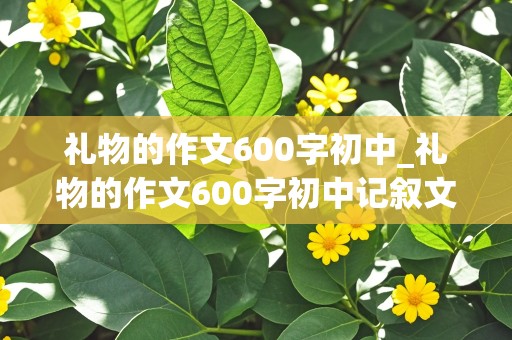 礼物的作文600字初中_礼物的作文600字初中记叙文